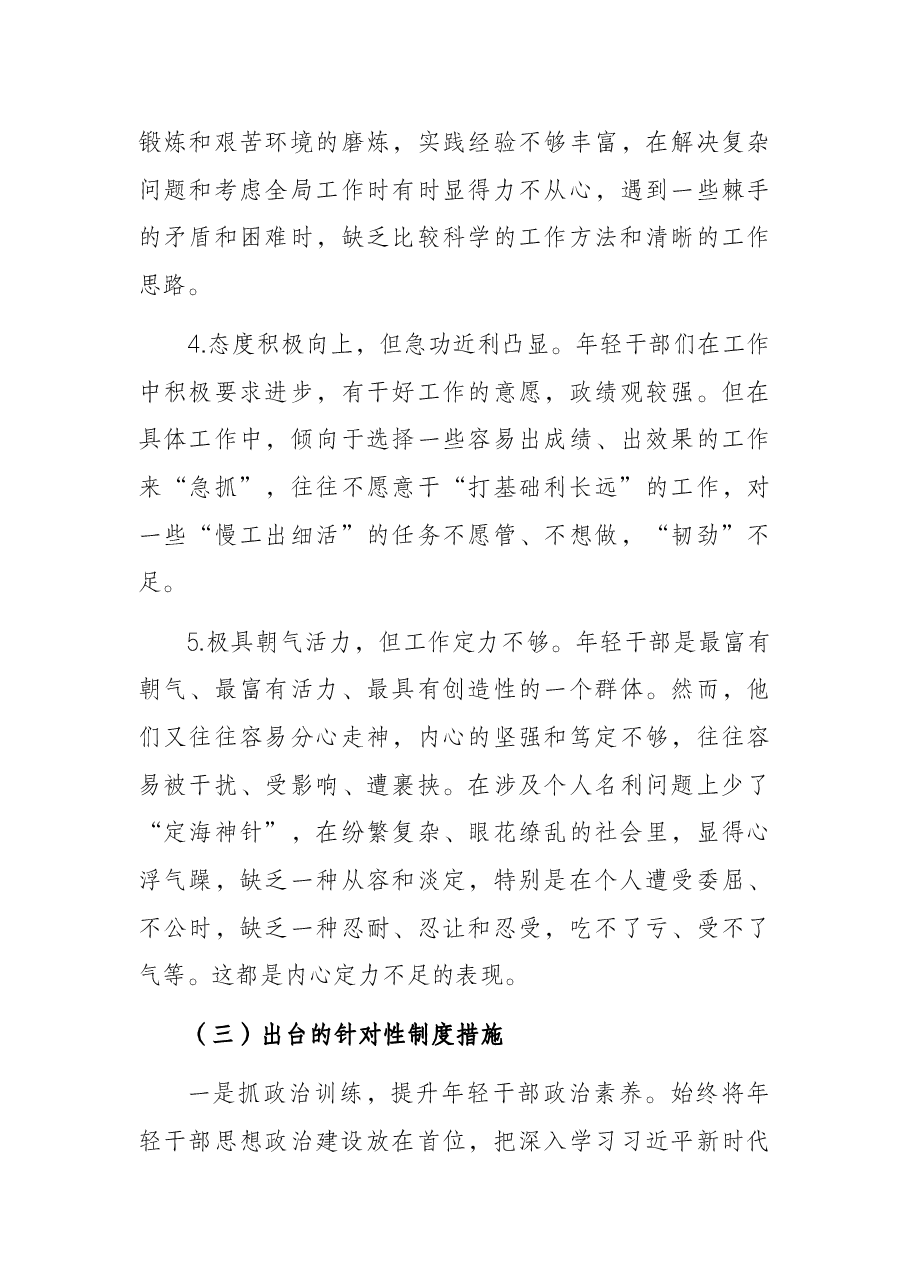 锻炼和艰苦环境的磨炼，实践经验不够丰富，在解决复杂问题和考虑全局工作时有时显得力不从心，遇到一些棘手的矛盾和困难时，缺乏比较科学的工作方法和清晰的工作思路。

4.态度积极向上，但急功近利凸显。年轻干部们在工作中积极要求进步，有干好工作的意愿，政绩观较强。但在具体工作中，倾向于选择一些容易出成绩、出效果的工作来“急抓”，往往不愿意干“打基础利长远”的工作，对一些“慢工出细活”的任务不愿管、不想做，“韧劲”不足。

5.极具朝气活力，但工作定力不够。年轻干部是最富有朝气、最富有活力、最具有创造性的一个群体。然而，他们又往往容易分心走神，内心的坚强和笃定不够，往往容易被干扰、受影响、遭裹挟。在涉及个人名利问题上少了“定海神针”，在纷繁复杂、眼花缭乱的社会里，显得心浮气躁，缺乏一种从容和淡定，特别是在个人遭受委屈、不公时，缺乏一种忍耐、忍让和忍受，吃不了亏、受不了气等。这都是内心定力不足的表现。

（三）出台的针对性制度措施

一是抓政治训练，提升年轻干部政治素养。始终将年轻干部思想政治建设放在首位，把深入学习习近平新时代